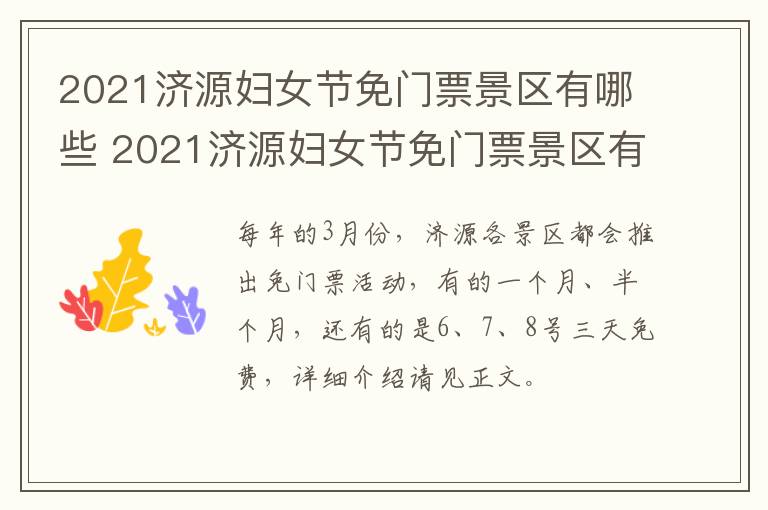 2021济源妇女节免门票景区有哪些 2021济源妇女节免门票景区有

每年的3月份，济源各景区都会推出免门票活动，有的一个月、半个月，还有的是6、7、8号三天免费，详细介绍请见正文。